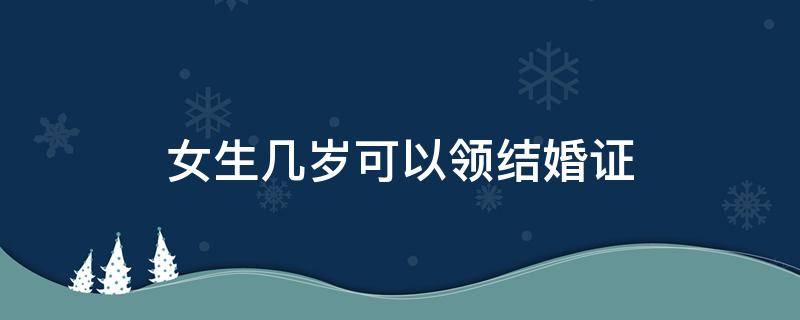 女生几岁可以领结婚证